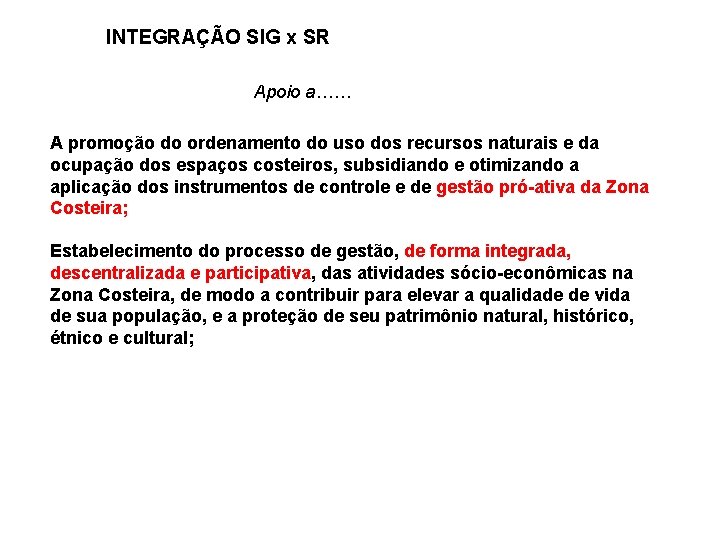 INTEGRAÇÃO SIG x SR

Apoio a……

A promoção do ordenamento do uso dos recursos naturais e da ocupação dos espaços costeiros, subsidiando e otimizando a aplicação dos instrumentos de controle e de gestão pró-ativa da Zona Costeira;

Estabelecimento do processo de gestão, de forma integrada, descentralizada e participativa, das atividades sócio-econômicas na Zona Costeira, de modo a contribuir para elevar a qualidade de vida de sua população, e a proteção de seu patrimônio natural, histórico, étnico e cultural;